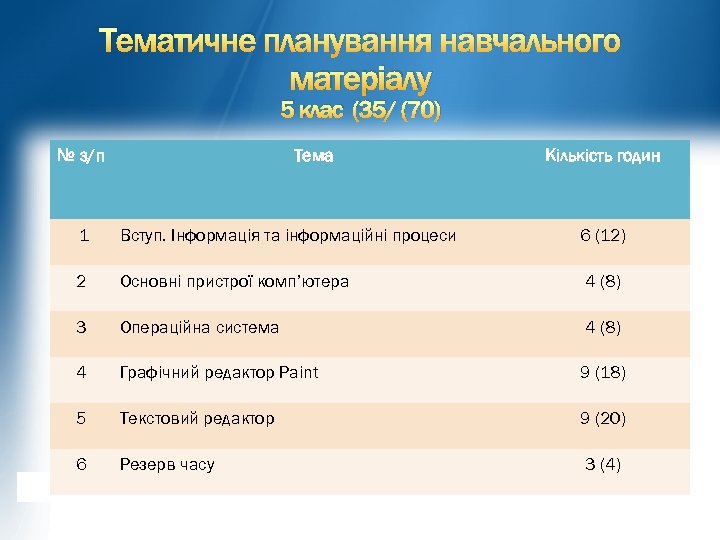 Тематичне планування навчального матеріалу
5 клас (35/ (70)

| № з/п | Тема | Кількість годин |
|---|---|---|
| 1 | Вступ. Інформація та інформаційні процеси | 6 (12) |
| 2 | Основні пристрої комп’ютера | 4 (8) |
| 3 | Операційна система | 4 (8) |
| 4 | Графічний редактор Paint | 9 (18) |
| 5 | Текстовий редактор | 9 (20) |
| 6 | Резерв часу | 3 (4) |